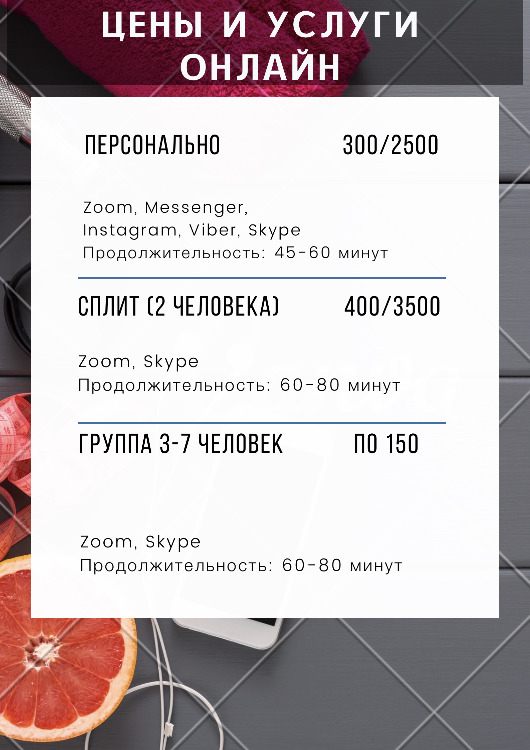 ЦЕНЫ И УСЛУГИ ОНЛАЙН

ПЕРСОНАЛЬНО 300/2500

Zoom, Messenger, Instagram, Viber, Skype
Продолжительность: 45-60 минут

СПЛИТ (2 ЧЕЛОВЕКА) 400/3500

Zoom, Skype
Продолжительность: 60-80 минут

ГРУППА 3-7 ЧЕЛОВЕК ПО 150

Zoom, Skype
Продолжительность: 60-80 минут